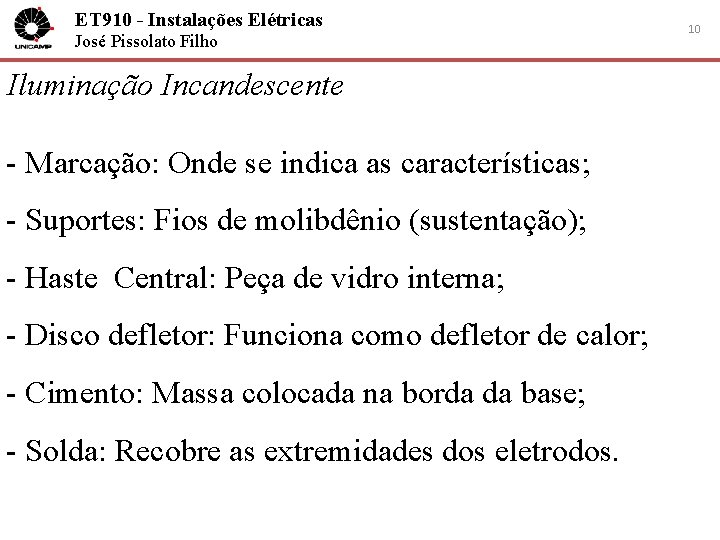 UNICAMP

ET910 - Instalações Elétricas
José Pissolato Filho

10

Iluminação Incandescente

- Marcação: Onde se indica as características;

- Suportes: Fios de molibdênio (sustentação);

- Haste Central: Peça de vidro interna;

- Disco defletor: Funciona como defletor de calor;

- Cimento: Massa colocada na borda da base;

- Solda: Recobre as extremidades dos eletrodos.